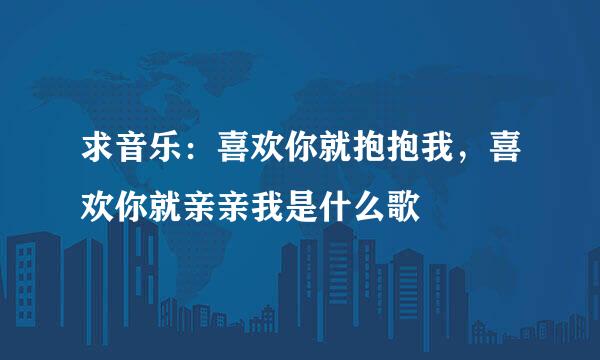 求音乐：喜欢你就抱抱我，喜欢你就亲亲我是什么歌